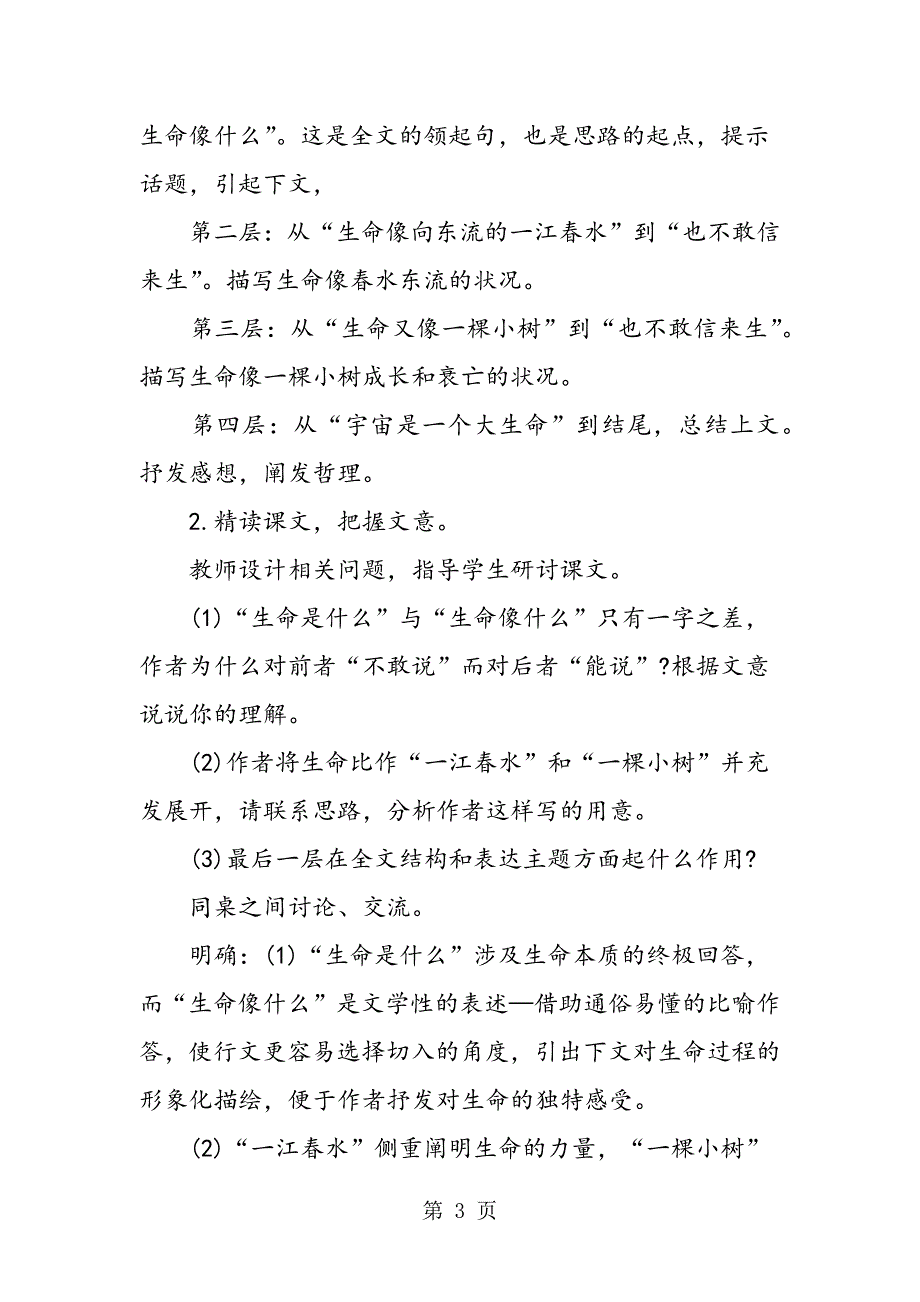 生命像什么”。这是全文的领起句，也是思路的起点，提示话题，引起下文，

第二层：从“生命像向东流的一江春水”到“也不敢信来生”。描写生命像春水东流的状况。

第三层：从“生命又像一棵小树”到“也不敢信来生”。描写生命像一棵小树成长和衰亡的状况。

第四层：从“宇宙是一个大生命”到结尾，总结上文。抒发感想，阐发哲理。

2.精读课文，把握文意。

教师设计相关问题，指导学生研讨课文。

(1)“生命是什么”与“生命像什么”只有一字之差，作者为什么对前者“不敢说”而对后者“能说”?根据文意说说你的理解。

(2)作者将生命比作“一江春水”和“一棵小树”并充发展开，请联系思路，分析作者这样写的用意。

(3)最后一层在全文结构和表达主题方面起什么作用?

同桌之间讨论、交流。

明确：(1)“生命是什么”涉及生命本质的终极回答，而“生命像什么”是文学性的表述—借助通俗易懂的比喻作答，使行文更容易选择切入的角度，引出下文对生命过程的形象化描绘，便于作者抒发对生命的独特感受。

(2)“一江春水”侧重阐明生命的力量，“一棵小树”

第 3 页